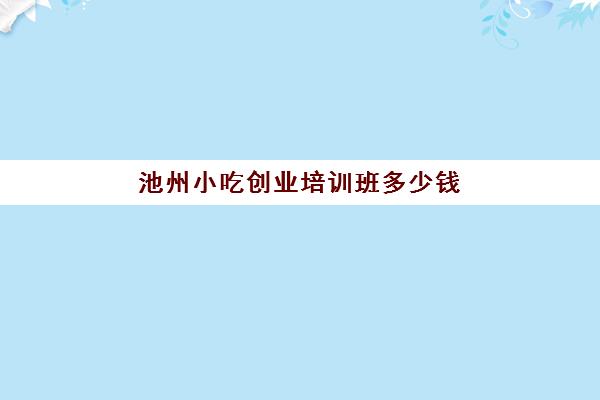 池州小吃创业培训班多少钱